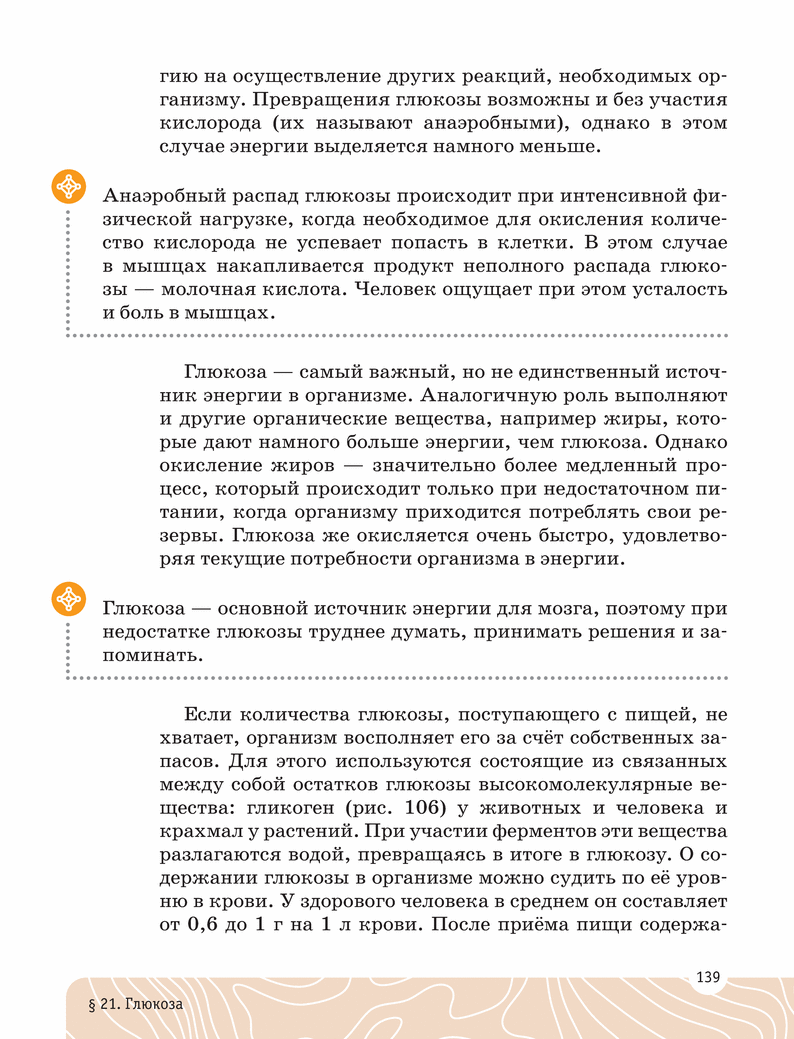 гию на осуществление других реакций, необходимых организму. Превращения глюкозы возможны и без участия кислорода (их называют анаэробными), однако в этом случае энергии выделяется намного меньше.

Анаэробный распад глюкозы происходит при интенсивной физической нагрузке, когда необходимое для окисления количество кислорода не успевает попасть в клетки. В этом случае в мышцах накапливается продукт неполного распада глюкозы — молочная кислота. Человек ощущает при этом усталость и боль в мышцах.

Глюкоза — самый важный, но не единственный источник энергии в организме. Аналогичную роль выполняют и другие органические вещества, например жиры, которые дают намного больше энергии, чем глюкоза. Однако окисление жиров — значительно более медленный процесс, который происходит только при недостаточном питании, когда организму приходится потреблять свои резервы. Глюкоза же окисляется очень быстро, удовлетворяя текущие потребности организма в энергии.

Глюкоза — основной источник энергии для мозга, поэтому при недостатке глюкозы труднее думать, принимать решения и запоминать.

Если количества глюкозы, поступающего с пищей, не хватает, организм восполняет его за счёт собственных запасов. Для этого используются состоящие из связанных между собой остатков глюкозы высокомолекулярные вещества: гликоген (рис. 106) у животных и человека и крахмал у растений. При участии ферментов эти вещества разлагаются водой, превращаясь в итоге в глюкозу. О содержании глюкозы в организме можно судить по её уровню в крови. У здорового человека в среднем он составляет от 0,6 до 1 г на 1 л крови. После приёма пищи содержа-

139

§ 21. Глюкоза